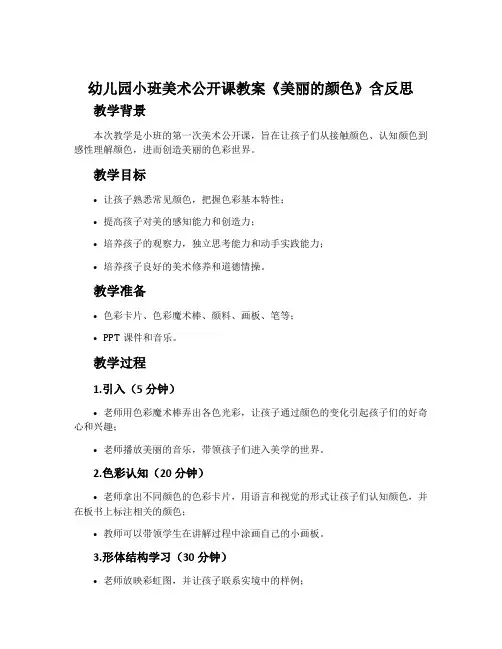 幼儿园小班美术公开课教案《美丽的颜色》含反思

教学背景

本次教学是小班的第一次美术公开课，旨在让孩子们从接触颜色、认知颜色到感性理解颜色，进而创造美丽的色彩世界。

教学目标

• 让孩子熟悉常见颜色，把握色彩基本特性；

• 提高孩子对美的感知能力和创造力；

• 培养孩子的观察力，独立思考能力和动手实践能力；

• 培养孩子良好的美术修养和道德情操。

教学准备

• 色彩卡片、色彩魔术棒、颜料、画板、笔等；

• PPT 课件和音乐。

教学过程

1.引入（5 分钟）

• 老师用色彩魔术棒弄出各色光彩，让孩子通过颜色的变化引起孩子们的好奇心和兴趣；

• 老师播放美丽的音乐，带领孩子们进入美学的世界。

2.色彩认知（20 分钟）

• 老师拿出不同颜色的色彩卡片，用语言和视觉的形式让孩子们认知颜色，并在板书上标注相关的颜色；

• 教师可以带领学生在讲解过程中涂画自己的小画板。

3.形体结构学习（30 分钟）

• 老师放映彩虹图，并让孩子联系实境中的样例；